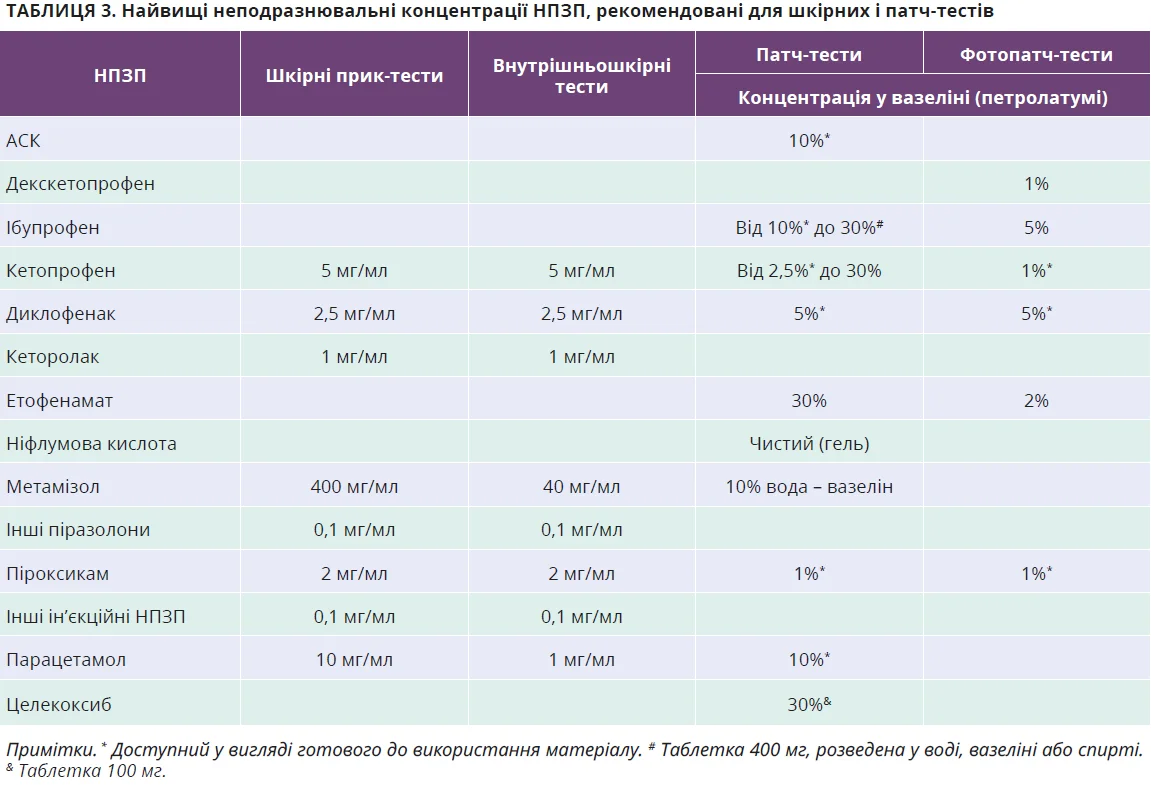 ТАБЛИЦЯ 3. Найвищі неподразнювальні концентрації НПЗП, рекомендовані для шкірних і патч-тестів

| НПЗП | Шкірні прик-тести | Внутрішньошкірні тести | Патч-тести | Фотопатч-тести |
|---|---|---|---|---|
| | | | Концентрація у вазеліні (петролатумі) | |
| АСК | | | 10%* | |
| Декскетопрофен | | | | 1% |
| Ібупрофен | | | Від 10%* до 30%# | 5% |
| Кетопрофен | 5 мг/мл | 5 мг/мл | Від 2,5%* до 30% | 1%* |
| Диклофенак | 2,5 мг/мл | 2,5 мг/мл | 5%* | 5%* |
| Кеторолак | 1 мг/мл | 1 мг/мл | | |
| Етофенамат | | | 30% | 2% |
| Ніфлумова кислота | | | Чистий (гель) | |
| Метамізол | 400 мг/мл | 40 мг/мл | 10% вода – вазелін | |
| Інші піразолони | 0,1 мг/мл | 0,1 мг/мл | | |
| Піроксикам | 2 мг/мл | 2 мг/мл | 1%* | 1%* |
| Інші ін'єкційні НПЗП | 0,1 мг/мл | 0,1 мг/мл | | |
| Парацетамол | 10 мг/мл | 1 мг/мл | 10%* | |
| Целекоксиб | | | 30%& | |

Примітки. * Доступний у вигляді готового до використання матеріалу. # Таблетка 400 мг, розведена у воді, вазеліні або спирті. & Таблетка 100 мг.